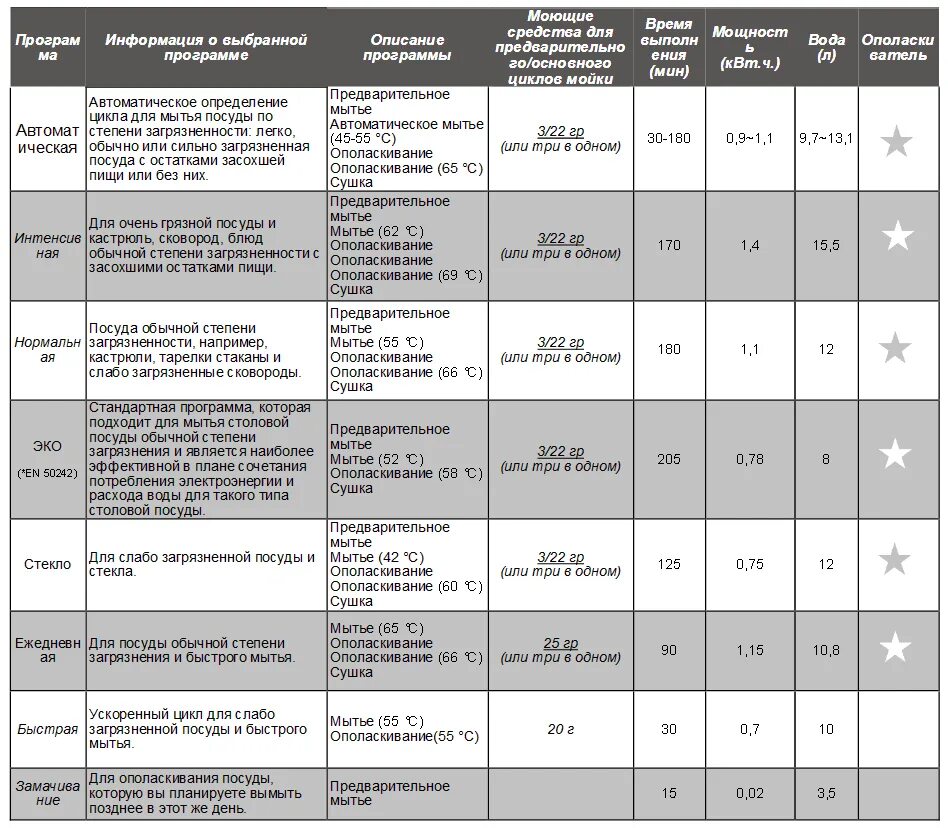 | Программа | Информация о выбранной программе | Описание программы | Моющие средства для предварительного/основного циклов мойки | Время выполн (мин) | Мощность (кВт.ч.) | Вода (л) | Ополаскиватель |
|---|---|---|---|---|---|---|---|
| Автоматическая | Автоматическое определение цикла для мытья посуды по степени загрязненности: легко, обычно или сильно загрязненная посуда с остатками засохшей пищи или без них. | Предварительное мытье Автоматическое мытье (45-55 °C) Ополаскивание Ополаскивание (65 °C) Сушка | 3/22 гр (или три в одном) | 30-180 | 0,9~1,1 | 9,7~13,1 | ★ |
| Интенсивная | Для очень грязной посуды и кастрюль, сковород, блюд обычной степени загрязненности с засохшими остатками пищи. | Предварительное мытье Мытье (62 °C) Ополаскивание Ополаскивание Ополаскивание (69 °C) Сушка | 3/22 гр (или три в одном) | 170 | 1,4 | 15,5 | ★ |
| Нормальная | Посуда обычной степени загрязненности, например, кастрюли, тарелки стаканы и слабо загрязненные сковороды. | Предварительное мытье Мытье (55 °C) Ополаскивание Ополаскивание (66 °C) Сушка | 3/22 гр (или три в одном) | 180 | 1,1 | 12 | ★ |
| ЭКО (*EN 50242) | Стандартная программа, которая подходит для мытья столовой посуды обычной степени загрязнения и является наиболее эффективной в плане сочетания потребления электроэнергии и расхода воды для такого типа столовой посуды. | Предварительное мытье Мытье (52 °C) Ополаскивание (58 °C) Сушка | 3/22 гр (или три в одном) | 205 | 0,78 | 8 | ★ |
| Стекло | Для слабо загрязненной посуды и стекла. | Предварительное мытье Мытье (42 °C) Ополаскивание Ополаскивание (60 °C) Сушка | 3/22 гр (или три в одном) | 125 | 0,75 | 12 | ★ |
| Ежедневная | Для посуды обычной степени загрязнения и быстрого мытья. | Мытье (65 °C) Ополаскивание Ополаскивание (66 °C) Сушка | 25 гр (или три в одном) | 90 | 1,15 | 10,8 | ★ |
| Быстрая | Ускоренный цикл для слабо загрязненной посуды и быстрого мытья. | Мытье (55 °C) Ополаскивание(55 °C) | 20 г | 30 | 0,7 | 10 | |
| Замачивание | Для ополаскивания посуды, которую вы планируете вымыть позднее в этот же день. | Предварительное мытье | | 15 | 0,02 | 3,5 | |